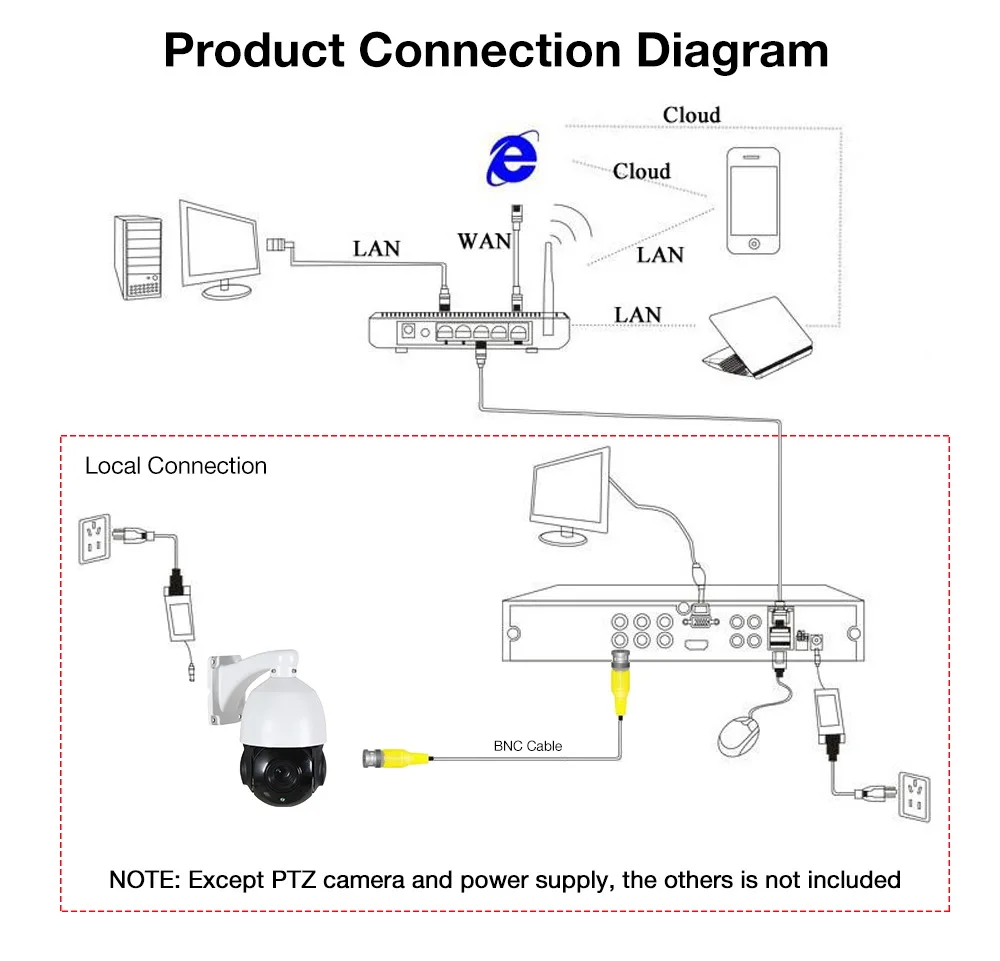 Product Connection Diagram

Cloud

Cloud

LAN

WAN

LAN

LAN

Local Connection

BNC Cable

NOTE: Except PTZ camera and power supply, the others is not included